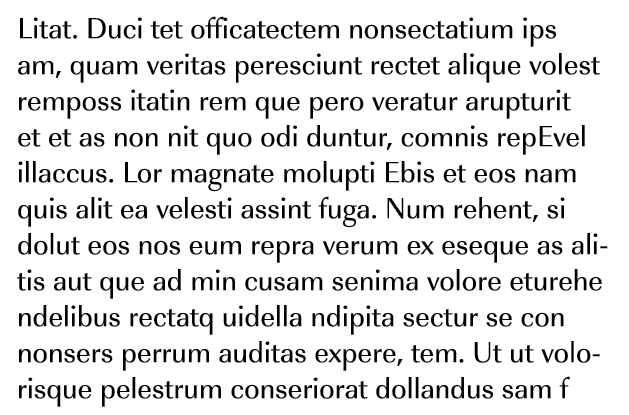 Litat. Duci tet officatectem nonsectatium ips am, quam veritas peresciunt rectet alique volest remposs itatin rem que pero veratur arupturit et et as non nit quo odi duntur, comnis repEvel illaccus. Lor magnate molupti Ebis et eos nam quis alit ea velesti assint fuga. Num rehent, si dolut eos nos eum repra verum ex eseque as alitis aut que ad min cusam senima volore eturehe ndelibus rectatq uidella ndipita sectur se con nonsers perrum auditas expere, tem. Ut ut volorisque pelestrum conseriorat dollandus sam f